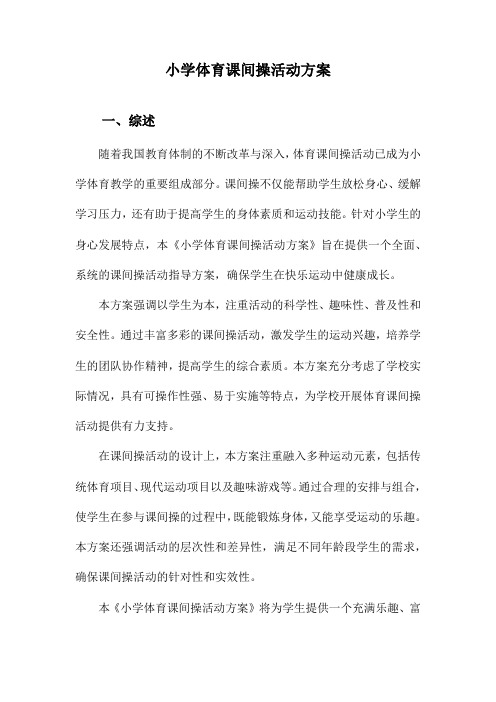 小学体育课间操活动方案

一、综述

随着我国教育体制的不断改革与深入，体育课间操活动已成为小学体育教学的重要组成部分。课间操不仅能帮助学生放松身心、缓解学习压力，还有助于提高学生的身体素质和运动技能。针对小学生的身心发展特点，本《小学体育课间操活动方案》旨在提供一个全面、系统的课间操活动指导方案，确保学生在快乐运动中健康成长。

本方案强调以学生为本，注重活动的科学性、趣味性、普及性和安全性。通过丰富多彩的课间操活动，激发学生的运动兴趣，培养学生的团队协作精神，提高学生的综合素质。本方案充分考虑了学校实际情况，具有可操作性强、易于实施等特点，为学校开展体育课间操活动提供有力支持。

在课间操活动的设计上，本方案注重融入多种运动元素，包括传统体育项目、现代运动项目以及趣味游戏等。通过合理的安排与组合，使学生在参与课间操的过程中，既能锻炼身体，又能享受运动的乐趣。本方案还强调活动的层次性和差异性，满足不同年龄段学生的需求，确保课间操活动的针对性和实效性。

本《小学体育课间操活动方案》将为学生提供一个充满乐趣、富